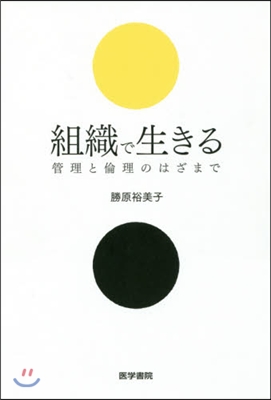 組織で生きる
管理と倫理のはざまで

勝原裕美子

医学書院